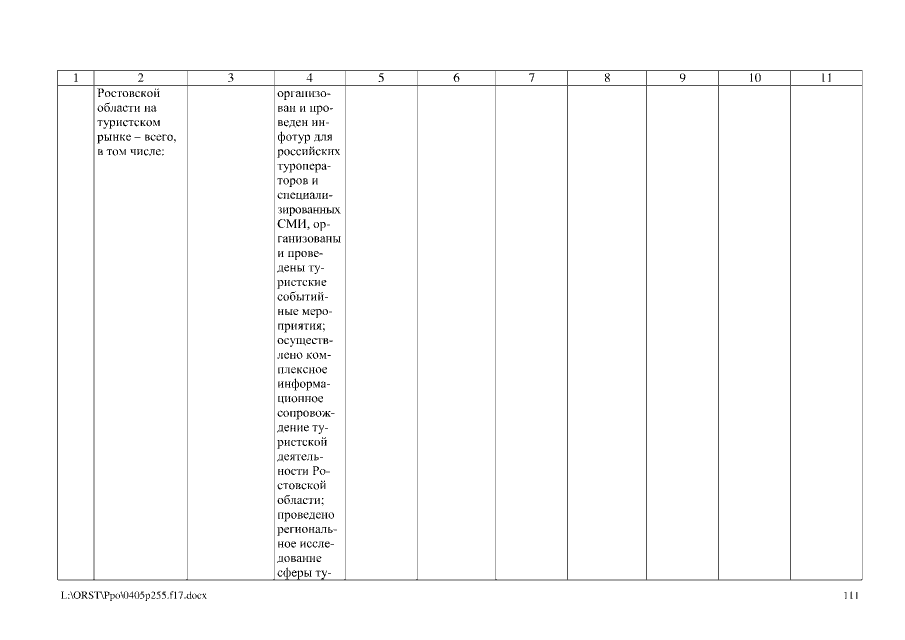 | 1 | 2 | 3 | 4 | 5 | 6 | 7 | 8 | 9 | 10 | 11 |
|---|---|---|---|---|---|---|---|---|---|---|
| | Ростовской области на туристском рынке – всего, в том числе: | | организован и проведен инфотур для российских туроператоров и специализированных СМИ, организованы и проведены туристские событийные мероприятия; осуществлено комплексное информационное сопровождение туристской деятельности Ростовской области; проведено региональное исследование сферы ту- | | | | | | | |

L:\ORST\Ppo\0405p255.f17.docx 111